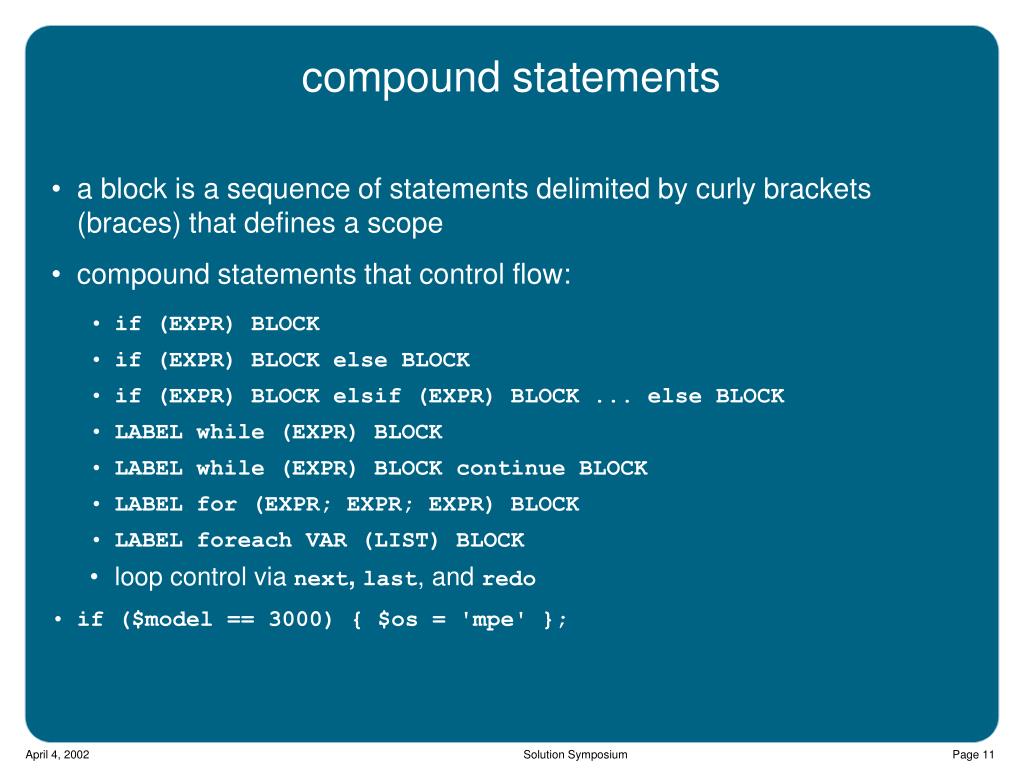 compound statements

• a block is a sequence of statements delimited by curly brackets (braces) that defines a scope

• compound statements that control flow:

• if (EXPR) BLOCK

• if (EXPR) BLOCK else BLOCK

• if (EXPR) BLOCK elsif (EXPR) BLOCK ... else BLOCK

• LABEL while (EXPR) BLOCK

• LABEL while (EXPR) BLOCK continue BLOCK

• LABEL for (EXPR; EXPR; EXPR) BLOCK

• LABEL foreach VAR (LIST) BLOCK

• loop control via next, last, and redo

• if ($model == 3000) { $os = 'mpe' };

April 4, 2002

Solution Symposium

Page 11